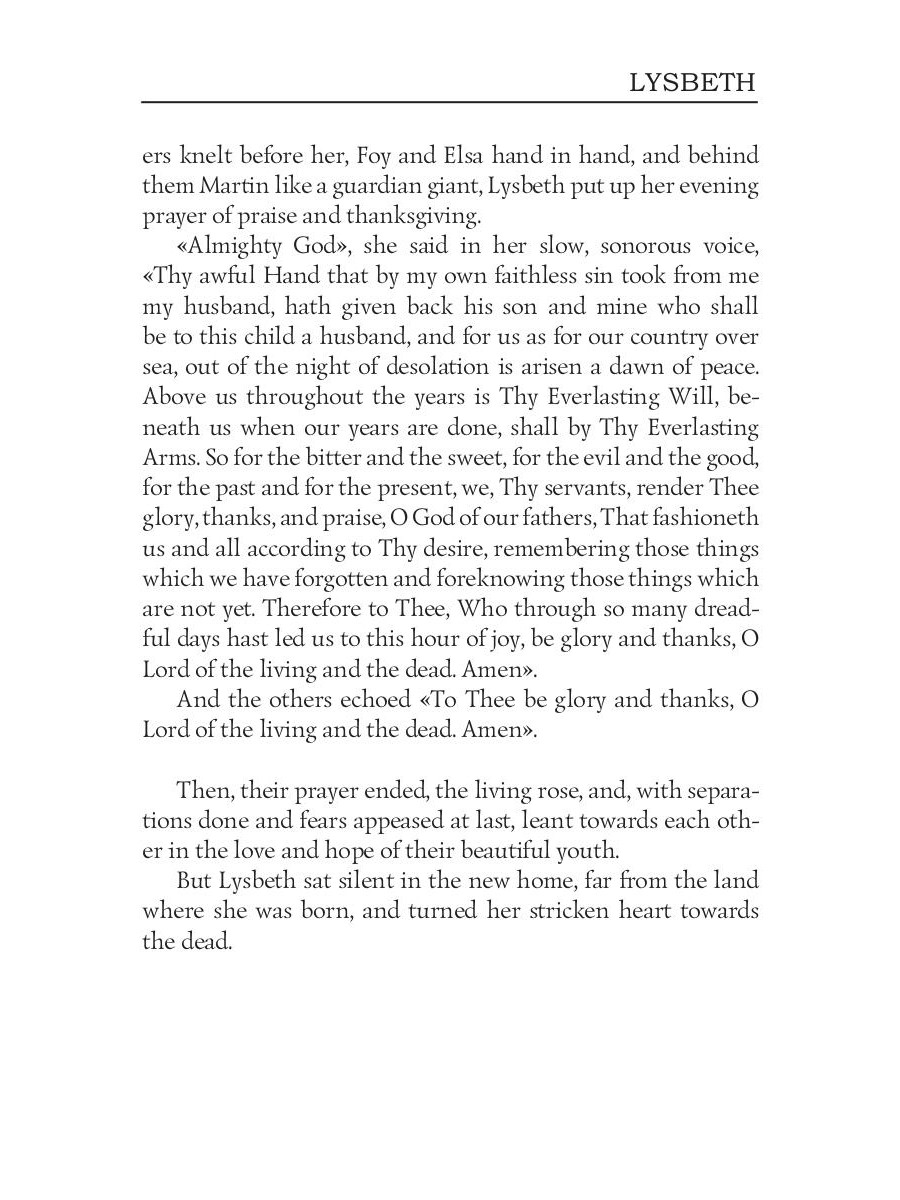 LYSBETH

ers knelt before her, Foy and Elsa hand in hand, and behind them Martin like a guardian giant, Lysbeth put up her evening prayer of praise and thanksgiving.

«Almighty God», she said in her slow, sonorous voice, «Thy awful Hand that by my own faithless sin took from me my husband, hath given back his son and mine who shall be to this child a husband, and for us as for our country over sea, out of the night of desolation is arisen a dawn of peace. Above us throughout the years is Thy Everlasting Will, beneath us when our years are done, shall by Thy Everlasting Arms. So for the bitter and the sweet, for the evil and the good, for the past and for the present, we, Thy servants, render Thee glory, thanks, and praise, O God of our fathers, That fashioneth us and all according to Thy desire, remembering those things which we have forgotten and foreknowing those things which are not yet. Therefore to Thee, Who through so many dreadful days hast led us to this hour of joy, be glory and thanks, O Lord of the living and the dead. Amen».

And the others echoed «To Thee be glory and thanks, O Lord of the living and the dead. Amen».

Then, their prayer ended, the living rose, and, with separations done and fears appeased at last, leant towards each other in the love and hope of their beautiful youth.

But Lysbeth sat silent in the new home, far from the land where she was born, and turned her stricken heart towards the dead.